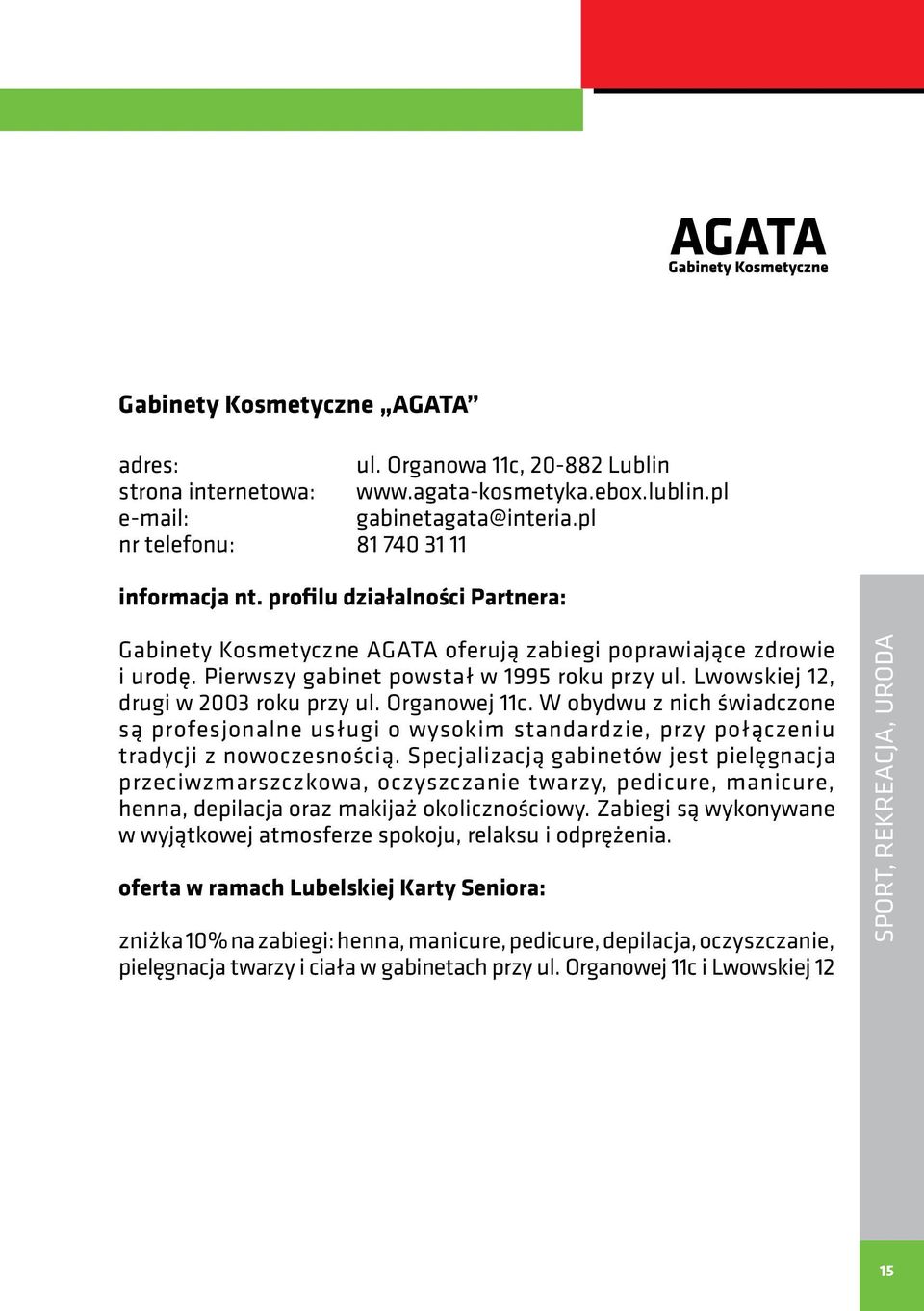 AGATA
Gabinety Kosmetyczne

Gabinety Kosmetyczne „AGATA”

adres: ul. Organowa 11c, 20-882 Lublin
strona internetowa: www.agata-kosmetyka.ebox.lublin.pl
e-mail: gabinetagata@interia.pl
nr telefonu: 81 740 31 11

informacja nt. profilu działalności Partnera:

Gabinety Kosmetyczne AGATA oferują zabiegi poprawiające zdrowie i urodę. Pierwszy gabinet powstał w 1995 roku przy ul. Lwowskiej 12, drugi w 2003 roku przy ul. Organowej 11c. W obydwu z nich świadczone są profesjonalne usługi o wysokim standardzie, przy połączeniu tradycji z nowoczesnością. Specjalizacją gabinetów jest pielęgnacja przeciwzmarszczkowa, oczyszczanie twarzy, pedicure, manicure, henna, depilacja oraz makijaż okolicznościowy. Zabiegi są wykonywane w wyjątkowej atmosferze spokoju, relaksu i odprężenia.

oferta w ramach Lubelskiej Karty Seniora:

zniżka 10% na zabiegi: henna, manicure, pedicure, depilacja, oczyszczanie, pielęgnacja twarzy i ciała w gabinetach przy ul. Organowej 11c i Lwowskiej 12

SPORT, REKREACJA, URODA

15